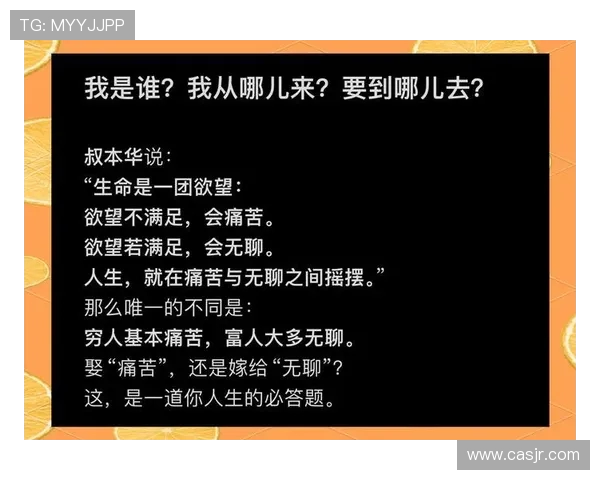 TG: MYYJJPP

我是谁？我从哪儿来？要到哪儿去？

叔本华说：
“生命是一团欲望：
欲望不满足，会痛苦。
欲望若满足，会无聊。
人生，就在痛苦与无聊之间摇摆。”
那么唯一的不同是：
穷人基本痛苦，富人大多无聊。
娶“痛苦”，还是嫁给“无聊”？
这，是一道你人生的必答题。

www.casjr.com